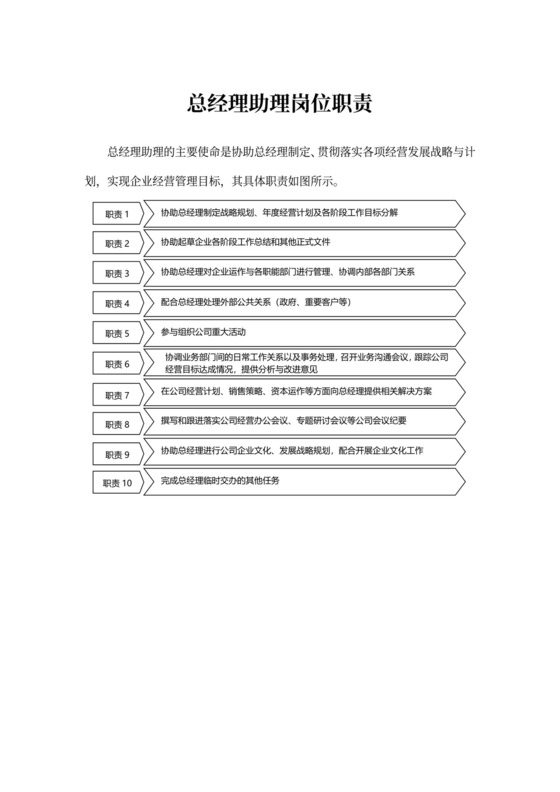 总经理助理岗位职责

总经理助理的主要使命是协助总经理制定、贯彻落实各项经营发展战略与计划，实现企业经营管理目标，其具体职责如图所示。

职责 1
协助总经理制定战略规划、年度经营计划及各阶段工作目标分解

职责 2
协助起草企业各阶段工作总结和其他正式文件

职责 3
协助总经理对企业运作与各职能部门进行管理、协调内部各部门关系

职责 4
配合总经理处理外部公共关系（政府、重要客户等）

职责 5
参与组织公司重大活动

职责 6
协调业务部门间的日常工作关系以及事务处理，召开业务沟通会议，跟踪公司经营目标达成情况，提供分析与改进意见

职责 7
在公司经营计划、销售策略、资本运作等方面向总经理提供相关解决方案

职责 8
撰写和跟进落实公司经营办公会议、专题研讨会议等公司会议纪要

职责 9
协助总经理进行公司企业文化、发展战略规划，配合开展企业文化工作

职责 10
完成总经理临时交办的其他任务